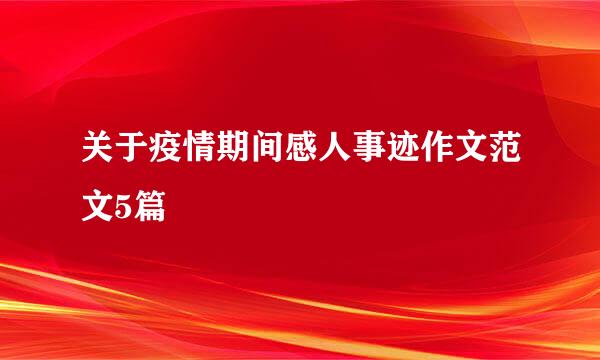 关于疫情期间感人事迹作文范文5篇